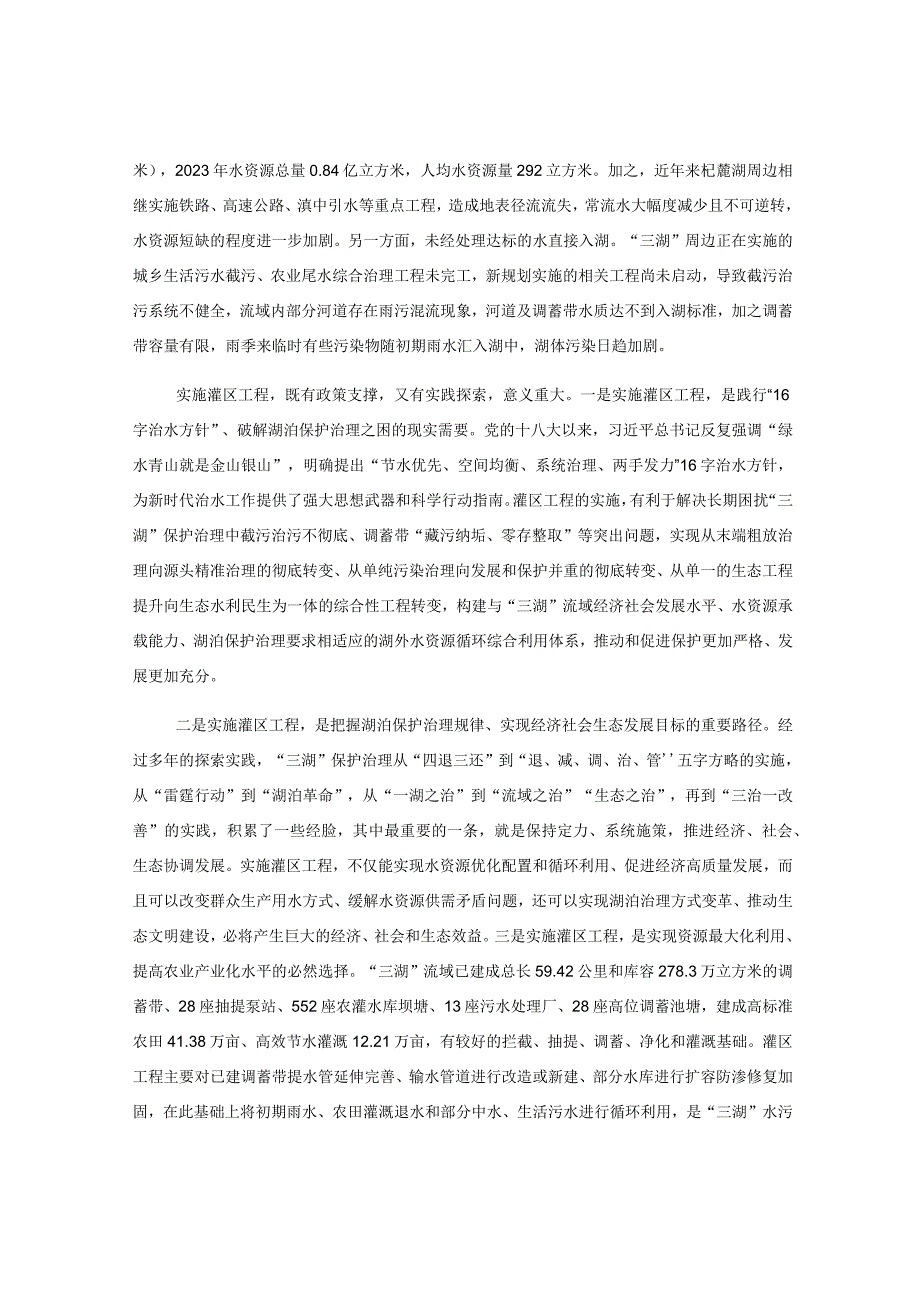 米），2023年水资源总量0.84亿立方米，人均水资源量292立方米。加之，近年来杞麓湖周边相继实施铁路、高速公路、滇中引水等重点工程，造成地表径流流失，常流水大幅度减少且不可逆转，水资源短缺的程度进一步加剧。另一方面，未经处理达标的水直接入湖。“三湖”周边正在实施的城乡生活污水截污、农业尾水综合治理工程未完工，新规划实施的相关工程尚未启动，导致截污治污系统不健全，流域内部分河道存在雨污混流现象，河道及调蓄带水质达不到入湖标准，加之调蓄带容量有限，雨季来临时有些污染物随初期雨水汇入湖中，湖体污染日趋加剧。

实施灌区工程，既有政策支撑，又有实践探索，意义重大。一是实施灌区工程，是践行“16字治水方针”、破解湖泊保护治理之困的现实需要。党的十八大以来，习近平总书记反复强调“绿水青山就是金山银山”，明确提出“节水优先、空间均衡、系统治理、两手发力”16字治水方针，为新时代治水工作提供了强大思想武器和科学行动指南。灌区工程的实施，有利于解决长期困扰“三湖”保护治理中截污治污不彻底、调蓄带“藏污纳垢、零存整取”等突出问题，实现从末端粗放治理向源头精准治理的彻底转变、从单纯污染治理向发展和保护并重的彻底转变、从单一的生态工程提升向生态水利民生为一体的综合性工程转变，构建与“三湖”流域经济社会发展水平、水资源承载能力、湖泊保护治理要求相适应的湖外水资源循环综合利用体系，推动和促进保护更加严格、发展更加充分。

二是实施灌区工程，是把握湖泊保护治理规律、实现经济社会生态发展目标的重要路径。经过多年的探索实践，“三湖”保护治理从“四退三还”到“退、减、调、治、管’’五字方略的实施，从“雷霆行动”到“湖泊革命”，从“一湖之治”到“流域之治”“生态之治”，再到“三治一改善”的实践，积累了一些经验，其中最重要的一条，就是保持定力、系统施策，推进经济、社会、生态协调发展。实施灌区工程，不仅能实现水资源优化配置和循环利用、促进经济高质量发展，而且可以改变群众生产用水方式、缓解水资源供需矛盾问题，还可以实现湖泊治理方式变革、推动生态文明建设，必将产生巨大的经济、社会和生态效益。三是实施灌区工程，是实现资源最大化利用、提高农业产业化水平的必然选择。“三湖”流域已建成总长59.42公里和库容278.3万立方米的调蓄带、28座抽提泵站、552座农灌水库坝塘、13座污水处理厂、28座高位调蓄池塘，建成高标准农田41.38万亩、高效节水灌溉12.21万亩，有较好的拦截、抽提、调蓄、净化和灌溉基础。灌区工程主要对已建调蓄带提水管延伸完善、输水管道进行改造或新建、部分水库进行扩容防渗修复加固，在此基础上将初期雨水、农田灌溉退水和部分中水、生活污水进行循环利用，是“三湖”水污